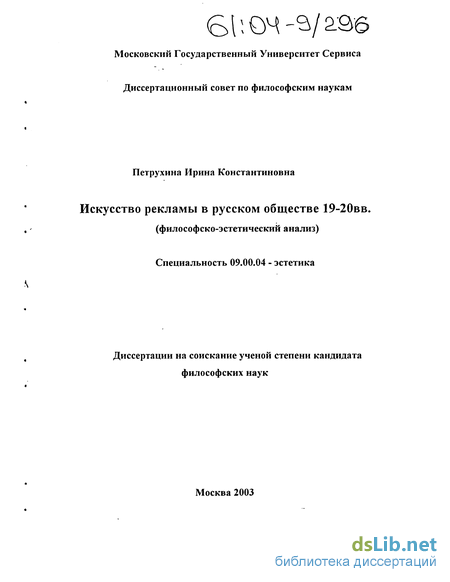 61:04-9/296

Московский Государственный Университет Сервиса

Диссертационный совет по философским наукам

Петрухина Ирина Константиновна

Искусство рекламы в русском обществе 19-20вв.

(философско-эстетический анализ)

Специальность 09.00.04 - эстетика

Диссертации на соискание ученой степени кандидата философских наук

Москва 2003

dsLib.net
библиотека диссертаций